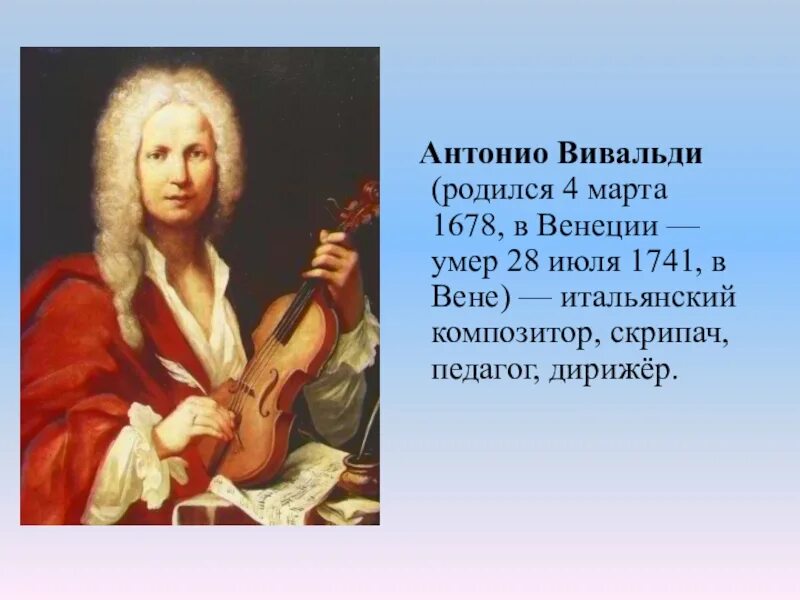 Антонио Вивальди (родился 4 марта 1678, в Венеции — умер 28 июля 1741, в Вене) — итальянский композитор, скрипач, педагог, дирижёр.